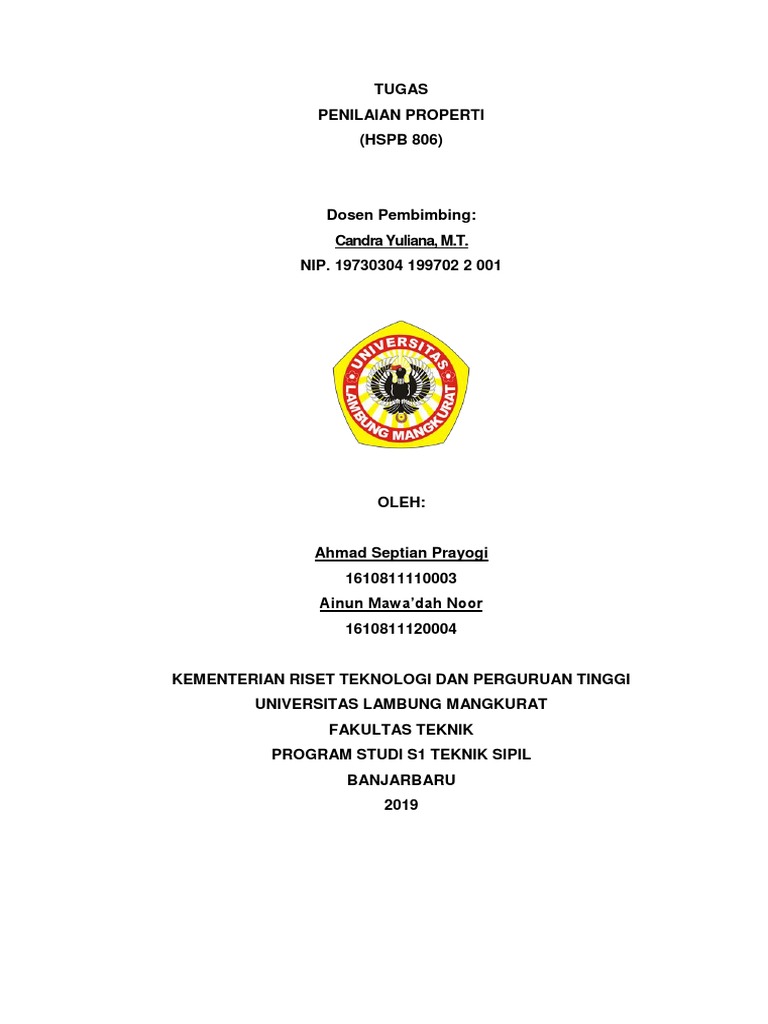 TUGAS
PENILAIAN PROPERTI
(HSPB 806)

Dosen Pembimbing:
Candra Yuliana, M.T.
NIP. 19730304 199702 2 001

UNIVERSITAS
LAMBUNG MANGKURAT

OLEH:

Ahmad Septian Prayogi
1610811110003
Ainun Mawa'dah Noor
1610811120004

KEMENTERIAN RISET TEKNOLOGI DAN PERGURUAN TINGGI
UNIVERSITAS LAMBUNG MANGKURAT
FAKULTAS TEKNIK
PROGRAM STUDI S1 TEKNIK SIPIL
BANJARBARU
2019